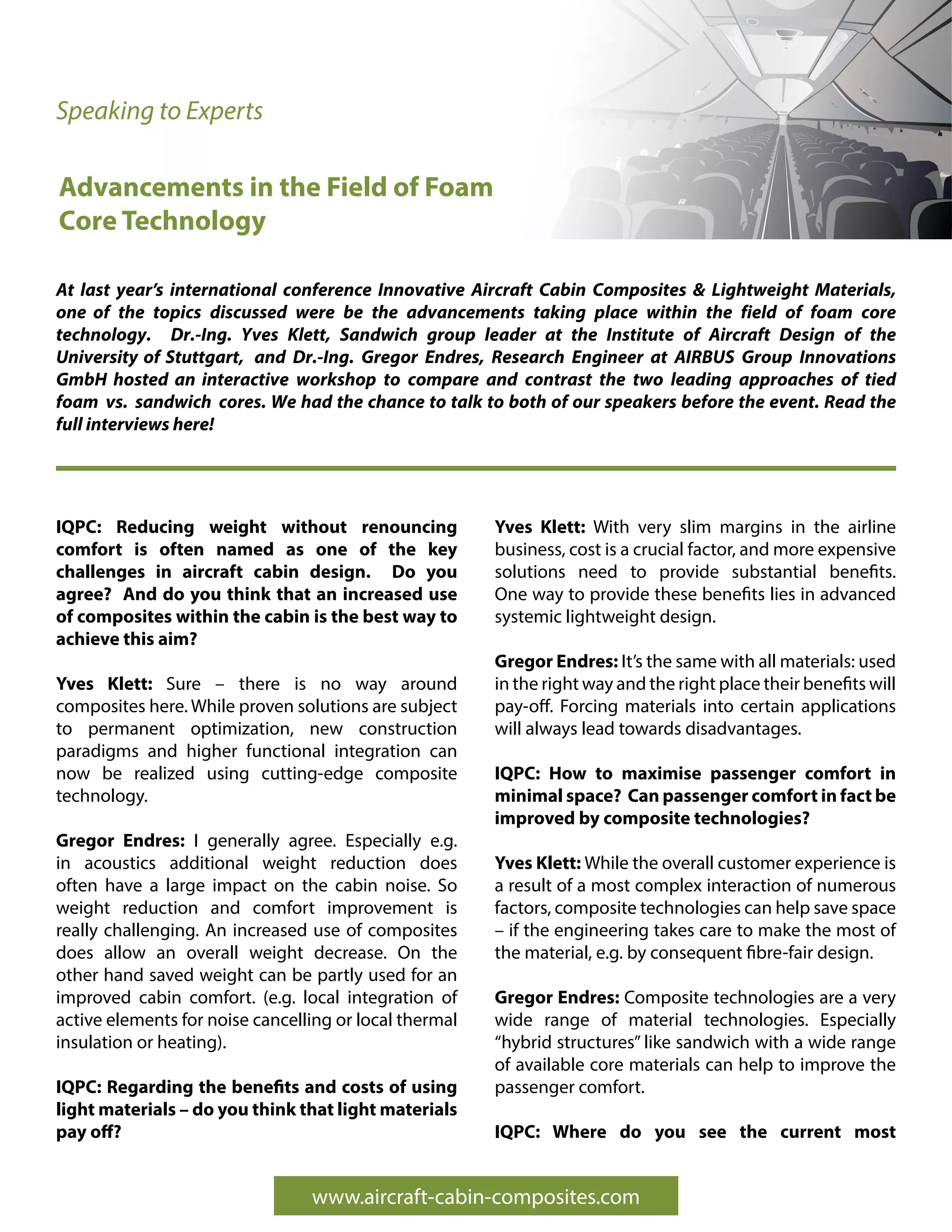 Speaking to Experts

Advancements in the Field of Foam Core Technology

At last year's international conference Innovative Aircraft Cabin Composites & Lightweight Materials, one of the topics discussed were be the advancements taking place within the field of foam core technology. Dr.-Ing. Yves Klett, Sandwich group leader at the Institute of Aircraft Design of the University of Stuttgart, and Dr.-Ing. Gregor Endres, Research Engineer at AIRBUS Group Innovations GmbH hosted an interactive workshop to compare and contrast the two leading approaches of tied foam vs. sandwich cores. We had the chance to talk to both of our speakers before the event. Read the full interviews here!

IQPC: Reducing weight without renouncing comfort is often named as one of the key challenges in aircraft cabin design. Do you agree? And do you think that an increased use of composites within the cabin is the best way to achieve this aim?

Yves Klett: Sure – there is no way around composites here. While proven solutions are subject to permanent optimization, new construction paradigms and higher functional integration can now be realized using cutting-edge composite technology.

Gregor Endres: I generally agree. Especially e.g. in acoustics additional weight reduction does often have a large impact on the cabin noise. So weight reduction and comfort improvement is really challenging. An increased use of composites does allow an overall weight decrease. On the other hand saved weight can be partly used for an improved cabin comfort. (e.g. local integration of active elements for noise cancelling or local thermal insulation or heating).

IQPC: Regarding the benefits and costs of using light materials – do you think that light materials pay off?

Yves Klett: With very slim margins in the airline business, cost is a crucial factor, and more expensive solutions need to provide substantial benefits. One way to provide these benefits lies in advanced systemic lightweight design.

Gregor Endres: It's the same with all materials: used in the right way and the right place their benefits will pay-off. Forcing materials into certain applications will always lead towards disadvantages.

IQPC: How to maximise passenger comfort in minimal space? Can passenger comfort in fact be improved by composite technologies?

Yves Klett: While the overall customer experience is a result of a most complex interaction of numerous factors, composite technologies can help save space – if the engineering takes care to make the most of the material, e.g. by consequent fibre-fair design.

Gregor Endres: Composite technologies are a very wide range of material technologies. Especially "hybrid structures" like sandwich with a wide range of available core materials can help to improve the passenger comfort.

IQPC: Where do you see the current most

www.aircraft-cabin-composites.com